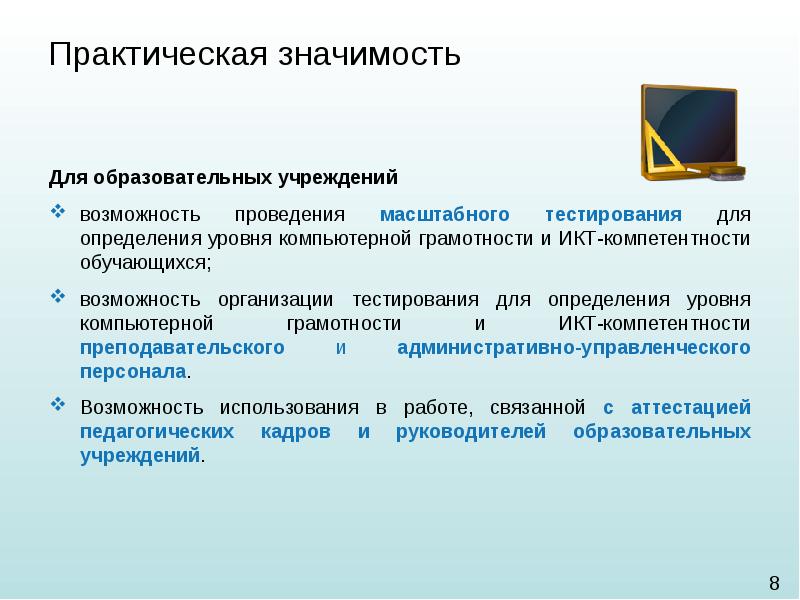 Практическая значимость

Для образовательных учреждений

❖ возможность проведения масштабного тестирования для определения уровня компьютерной грамотности и ИКТ-компетентности обучающихся;

❖ возможность организации тестирования для определения уровня компьютерной грамотности и ИКТ-компетентности преподавательского и административно-управленческого персонала.

❖ Возможность использования в работе, связанной с аттестацией педагогических кадров и руководителей образовательных учреждений.

8